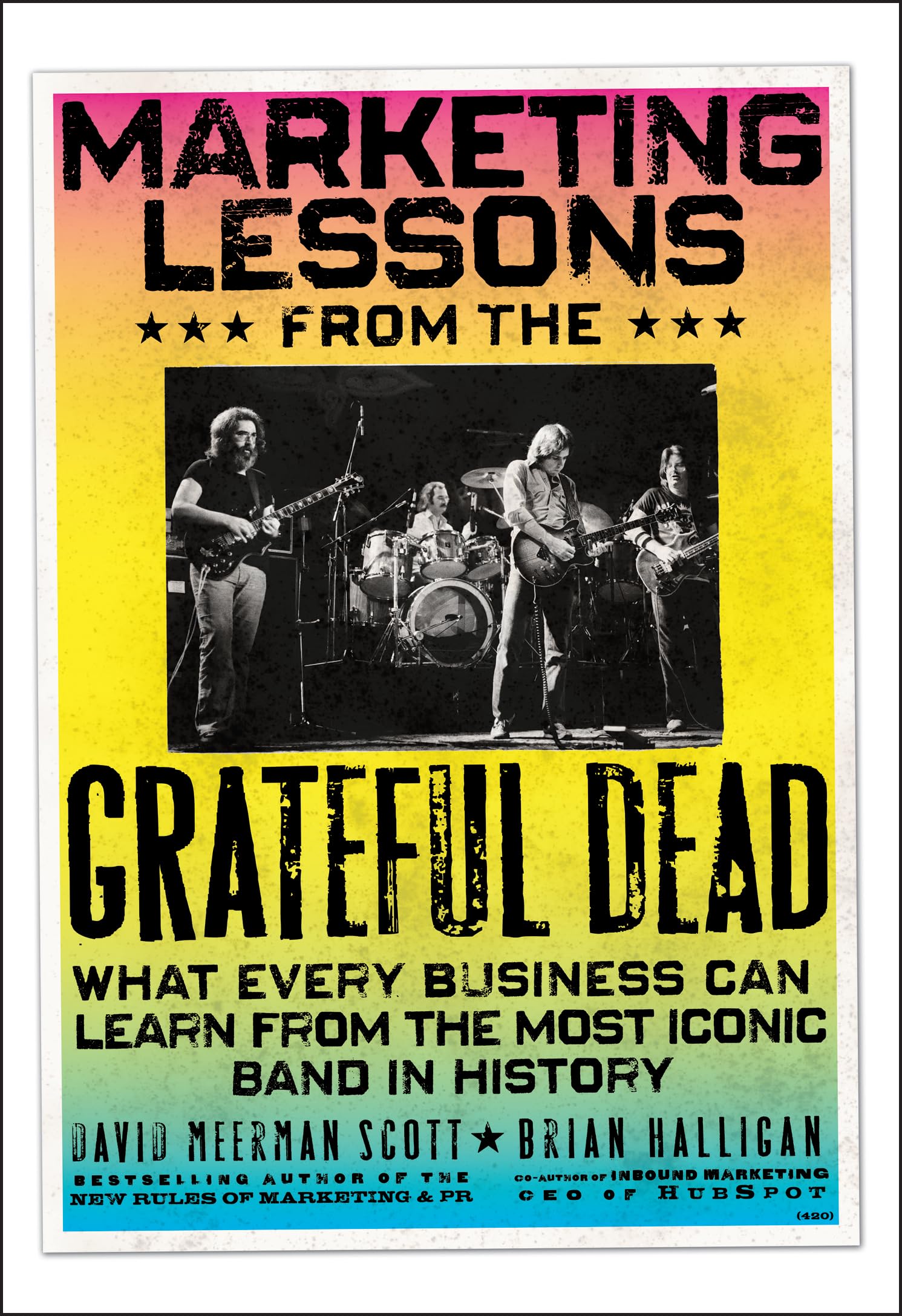 MARKETING LESSONS

★★★ FROM THE ★★★

GRATEFUL DEAD

WHAT EVERY BUSINESS CAN LEARN FROM THE MOST ICONIC BAND IN HISTORY

DAVID MEERMAN SCOTT ★ BRIAN HALLIGAN

BESTSELLING AUTHOR OF THE NEW RULES OF MARKETING & PR

CO-AUTHOR OF INBOUND MARKETING CEO OF HUBSPOT

(420)